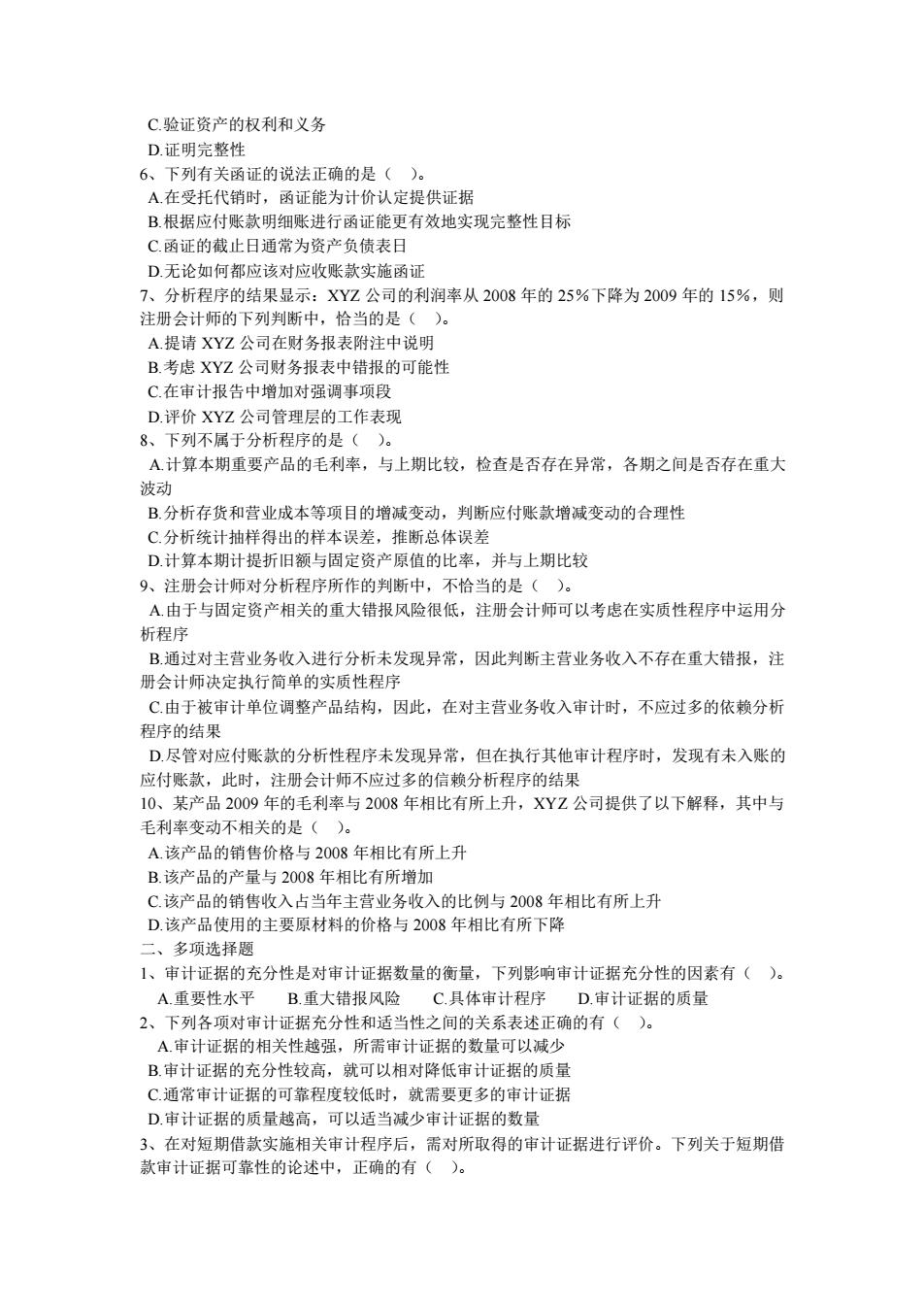 C.验证资产的权利和义务
D.证明完整性
6、下列有关函证的说法正确的是（ ）。
A.在受托代销时，函证能为计价认定提供证据
B.根据应付账款明细账进行函证能更有效地实现完整性目标
C.函证的截止日通常为资产负债表日
D.无论如何都应该对应收账款实施函证
7、分析程序的结果显示：XYZ 公司的利润率从 2008 年的 25%下降为 2009 年的 15%，则注册会计师的下列判断中，恰当的是（ ）。
A.提请 XYZ 公司在财务报表附注中说明
B.考虑 XYZ 公司财务报表中错报的可能性
C.在审计报告中增加对强调事项段
D.评价 XYZ 公司管理层的工作表现
8、下列不属于分析程序的是（ ）。
A.计算本期重要产品的毛利率，与上期比较，检查是否存在异常，各期之间是否存在重大波动
B.分析存货和营业成本等项目的增减变动，判断应付账款增减变动的合理性
C.分析统计抽样得出的样本误差，推断总体误差
D.计算本期计提折旧额与固定资产原值的比率，并与上期比较
9、注册会计师对分析程序所作的判断中，不恰当的是（ ）。
A.由于与固定资产相关的重大错报风险很低，注册会计师可以考虑在实质性程序中运用分析程序
B.通过对主营业务收入进行分析未发现异常，因此判断主营业务收入不存在重大错报，注册会计师决定执行简单的实质性程序
C.由于被审计单位调整产品结构，因此，在对主营业务收入审计时，不应过多的依赖分析程序的结果
D.尽管对应付账款的分析性程序未发现异常，但在执行其他审计程序时，发现有未入账的应付账款，此时，注册会计师不应过多的信赖分析程序的结果
10、某产品 2009 年的毛利率与 2008 年相比有所上升，XYZ 公司提供了以下解释，其中与毛利率变动不相关的是（ ）。
A.该产品的销售价格与 2008 年相比有所上升
B.该产品的产量与 2008 年相比有所增加
C.该产品的销售收入占当年主营业务收入的比例与 2008 年相比有所上升
D.该产品使用的主要原材料的价格与 2008 年相比有所下降
二、多项选择题
1、审计证据的充分性是对审计证据数量的衡量，下列影响审计证据充分性的因素有（ ）。
A.重要性水平 B.重大错报风险 C.具体审计程序 D.审计证据的质量
2、下列各项对审计证据充分性和适当性之间的关系表述正确的有（ ）。
A.审计证据的相关性越强，所需审计证据的数量可以减少
B.审计证据的充分性较高，就可以相对降低审计证据的质量
C.通常审计证据的可靠程度较低时，就需要更多的审计证据
D.审计证据的质量越高，可以适当减少审计证据的数量
3、在对短期借款实施相关审计程序后，需对所取得的审计证据进行评价。下列关于短期借款审计证据可靠性的论述中，正确的有（ ）。